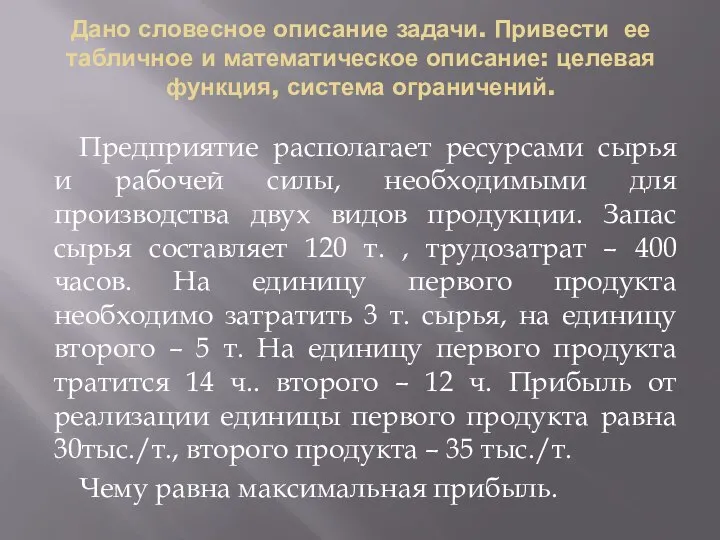 Дано словесное описание задачи. Привести ее табличное и математическое описание: целевая функция, система ограничений.

Предприятие располагает ресурсами сырья и рабочей силы, необходимыми для производства двух видов продукции. Запас сырья составляет 120 т. , трудозатрат – 400 часов. На единицу первого продукта необходимо затратить 3 т. сырья, на единицу второго – 5 т. На единицу первого продукта тратится 14 ч.. второго – 12 ч. Прибыль от реализации единицы первого продукта равна 30тыс./т., второго продукта – 35 тыс./т.

Чему равна максимальная прибыль.